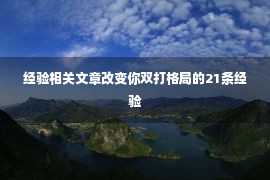 经验相关文章改变你双打格局的21条经验